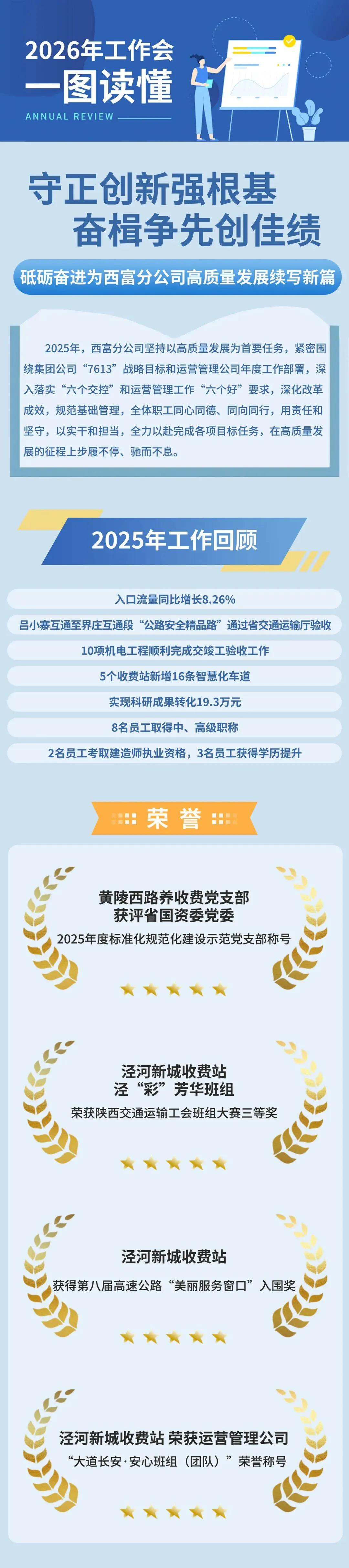 2026年工作会
一图读懂
ANNUAL REVIEW

守正创新强根基
奋楫争先创佳绩

砥砺奋进为西富分公司高质量发展续写新篇

2025年，西富分公司坚持以高质量发展为首要任务，紧密围绕集团公司“7613”战略目标和运营管理公司年度工作部署，深入落实“六个交控”和运营管理工作“六个好”要求，深化改革成效，规范基础管理，全体职工同心同德、同向同行，用责任和坚守，以实干和担当，全力以赴完成各项目标任务，在高质量发展的征程上步履不停、驰而不息。

2025年工作回顾

入口流量同比增长8.26%

吕小寨互通至界庄互通段“公路安全精品路”通过省交通运输厅验收

10项机电工程顺利完成交竣工验收工作

5个收费站新增16条智慧化车道

实现科研成果转化19.3万元

8名员工取得中、高级职称

2名员工考取建造师执业资格，3名员工获得学历提升

荣誉

黄陵西路养收费党支部
获评省国资委党委
2025年度标准化规范化建设示范党支部称号

泾河新城收费站
泾“彩”芳华班组
荣获陕西交通运输工会班组大赛三等奖

泾河新城收费站
获得第八届高速公路“美丽服务窗口”入围奖

泾河新城收费站 荣获运营管理公司
“大道长安·安心班组（团队）”荣誉称号